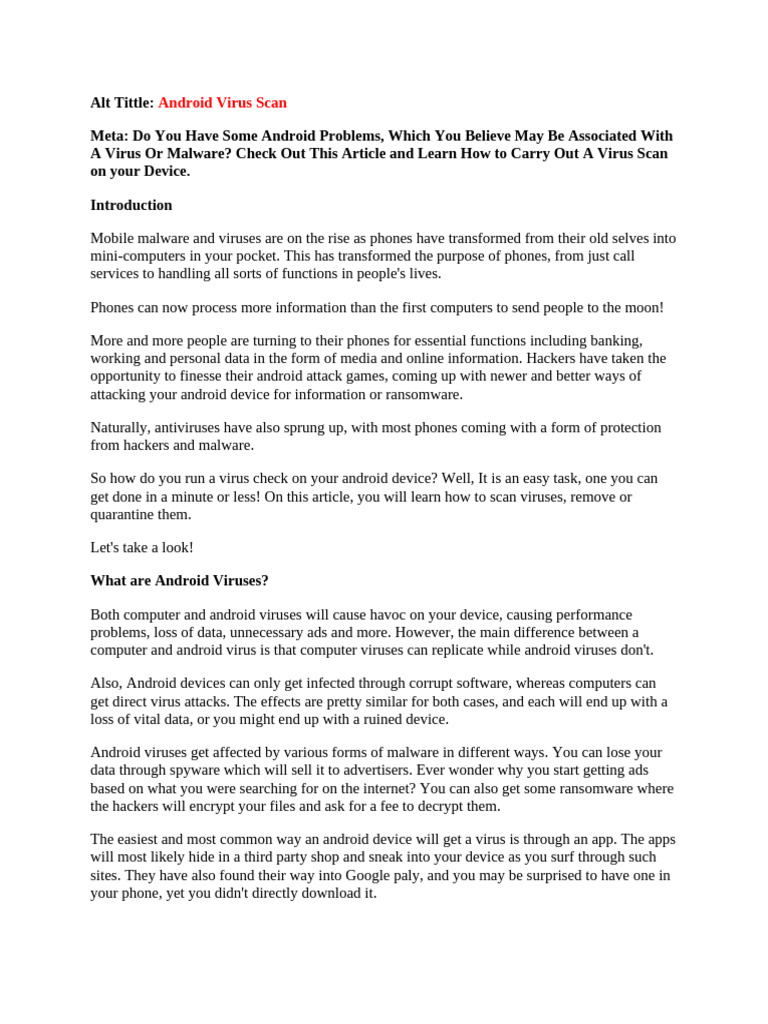 Alt Tittle: Android Virus Scan

Meta: Do You Have Some Android Problems, Which You Believe May Be Associated With A Virus Or Malware? Check Out This Article and Learn How to Carry Out A Virus Scan on your Device.

Introduction

Mobile malware and viruses are on the rise as phones have transformed from their old selves into mini-computers in your pocket. This has transformed the purpose of phones, from just call services to handling all sorts of functions in people's lives.

Phones can now process more information than the first computers to send people to the moon!

More and more people are turning to their phones for essential functions including banking, working and personal data in the form of media and online information. Hackers have taken the opportunity to finesse their android attack games, coming up with newer and better ways of attacking your android device for information or ransomware.

Naturally, antiviruses have also sprung up, with most phones coming with a form of protection from hackers and malware.

So how do you run a virus check on your android device? Well, It is an easy task, one you can get done in a minute or less! On this article, you will learn how to scan viruses, remove or quarantine them.

Let's take a look!

What are Android Viruses?

Both computer and android viruses will cause havoc on your device, causing performance problems, loss of data, unnecessary ads and more. However, the main difference between a computer and android virus is that computer viruses can replicate while android viruses don't.

Also, Android devices can only get infected through corrupt software, whereas computers can get direct virus attacks. The effects are pretty similar for both cases, and each will end up with a loss of vital data, or you might end up with a ruined device.

Android viruses get affected by various forms of malware in different ways. You can lose your data through spyware which will sell it to advertisers. Ever wonder why you start getting ads based on what you were searching for on the internet? You can also get some ransomware where the hackers will encrypt your files and ask for a fee to decrypt them.

The easiest and most common way an android device will get a virus is through an app. The apps will most likely hide in a third party shop and sneak into your device as you surf through such sites. They have also found their way into Google paly, and you may be surprised to have one in your phone, yet you didn't directly download it.